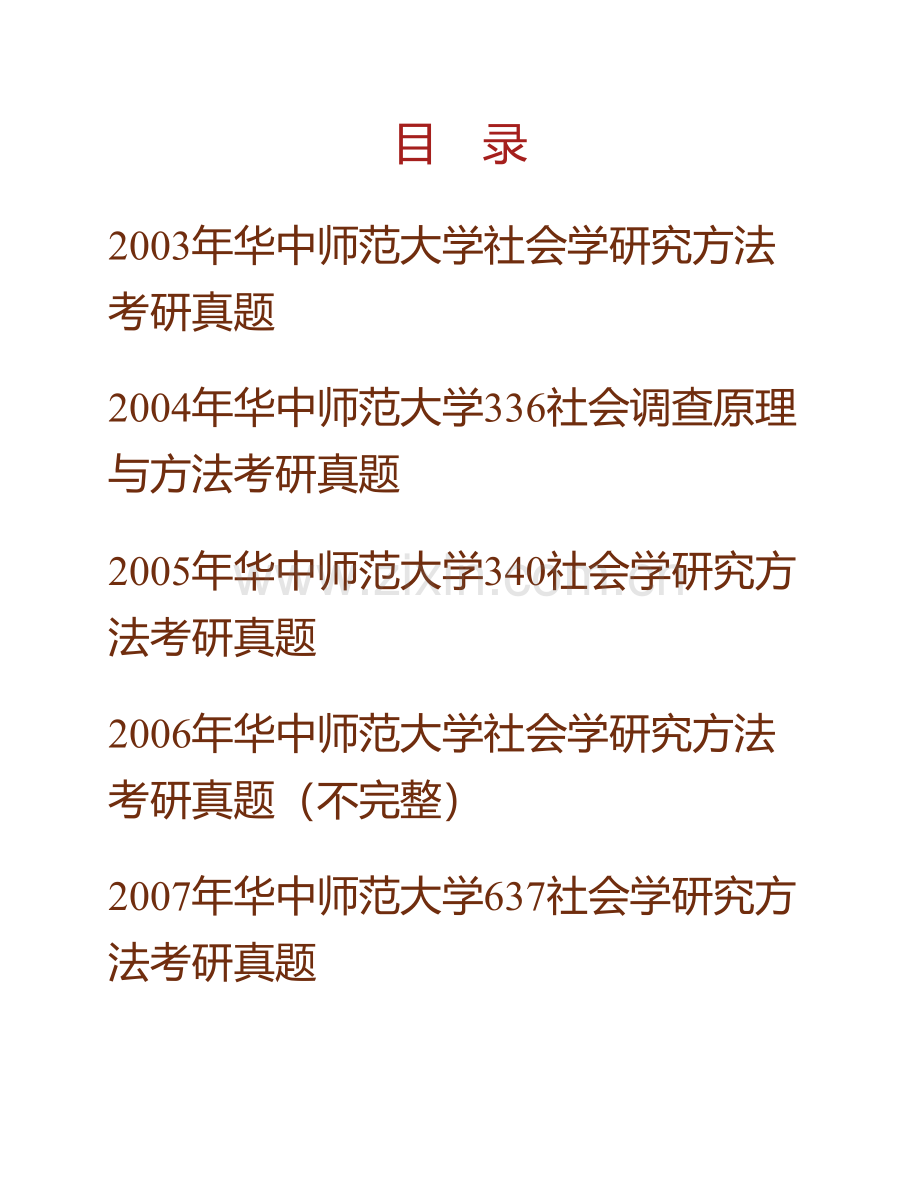 目 录

2003年华中师范大学社会学研究方法考研真题

2004年华中师范大学336社会调查原理与方法考研真题

2005年华中师范大学340社会学研究方法考研真题

2006年华中师范大学社会学研究方法考研真题（不完整）

2007年华中师范大学637社会学研究方法考研真题

www.zixin.com.cn